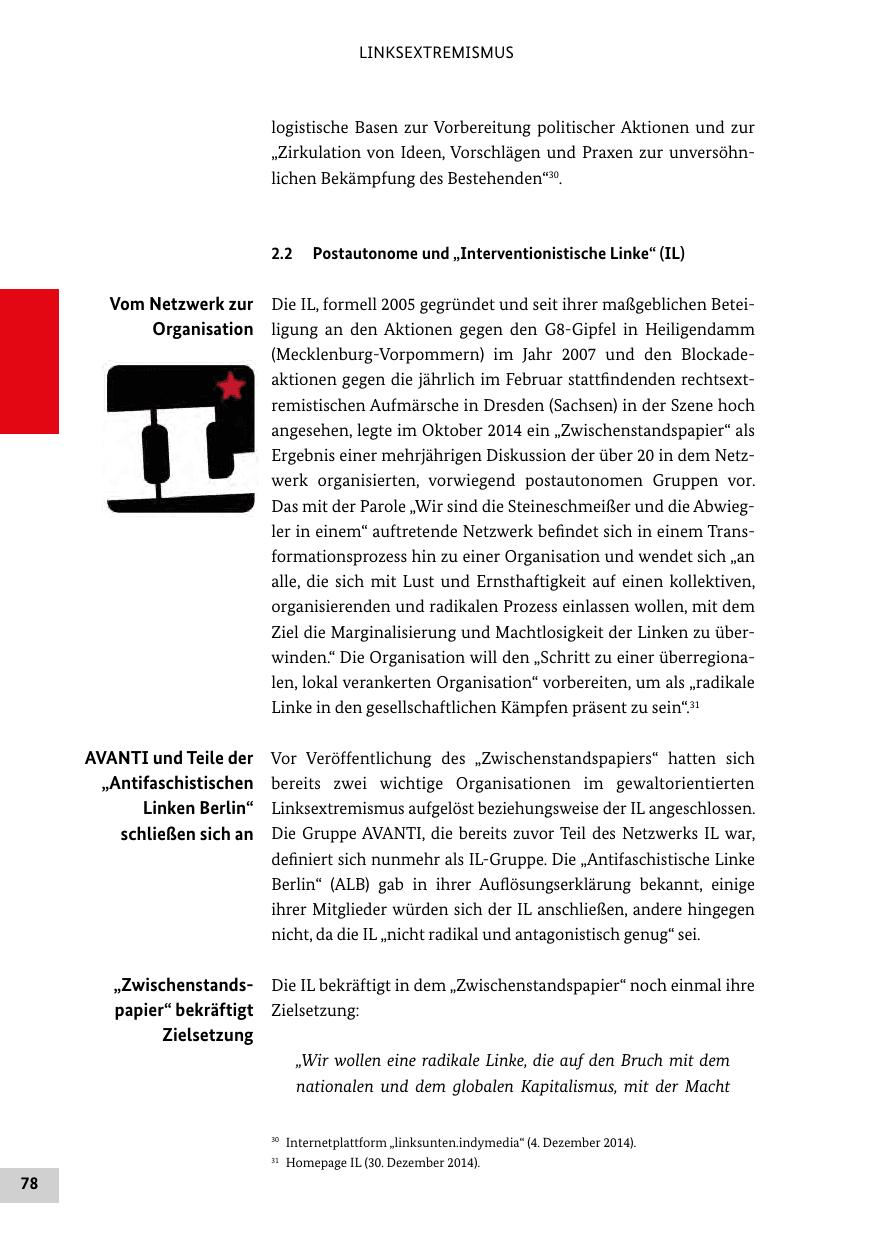 LINKSEXTREMISMUS

logistische Basen zur Vorbereitung politischer Aktionen und zur „Zirkulation von Ideen, Vorschlägen und Praxen zur unversöhnlichen Bekämpfung des Bestehenden“$^{30}$.

2.2 Postautonome und „Interventionistische Linke“ (IL)

Vom Netzwerk zur Organisation

Die IL, formell 2005 gegründet und seit ihrer maßgeblichen Beteiligung an den Aktionen gegen den G8-Gipfel in Heiligendamm (Mecklenburg-Vorpommern) im Jahr 2007 und den Blockadeaktionen gegen die jährlich im Februar stattfindenden rechtsextremistischen Aufmärsche in Dresden (Sachsen) in der Szene hoch angesehen, legte im Oktober 2014 ein „Zwischenstandspapier“ als Ergebnis einer mehrjährigen Diskussion der über 20 in dem Netzwerk organisierten, vorwiegend postautonomen Gruppen vor. Das mit der Parole „Wir sind die Steineschmeißer und die Abwiegler in einem“ auftretende Netzwerk befindet sich in einem Transformationsprozess hin zu einer Organisation und wendet sich „an alle, die sich mit Lust und Ernsthaftigkeit auf einen kollektiven, organisierenden und radikalen Prozess einlassen wollen, mit dem Ziel die Marginalisierung und Machtlosigkeit der Linken zu überwinden.“ Die Organisation will den „Schritt zu einer überregionalen, lokal verankerten Organisation“ vorbereiten, um als „radikale Linke in den gesellschaftlichen Kämpfen präsent zu sein“.$^{31}$

AVANTI und Teile der „Antifaschistischen Linken Berlin“ schließen sich an

Vor Veröffentlichung des „Zwischenstandspapiers“ hatten sich bereits zwei wichtige Organisationen im gewaltorientierten Linksextremismus aufgelöst beziehungsweise der IL angeschlossen. Die Gruppe AVANTI, die bereits zuvor Teil des Netzwerks IL war, definiert sich nunmehr als IL-Gruppe. Die „Antifaschistische Linke Berlin“ (ALB) gab in ihrer Auflösungserklärung bekannt, einige ihrer Mitglieder würden sich der IL anschließen, andere hingegen nicht, da die IL „nicht radikal und antagonistisch genug“ sei.

„Zwischenstandspapier“ bekräftigt Zielsetzung

Die IL bekräftigt in dem „Zwischenstandspapier“ noch einmal ihre Zielsetzung:

„Wir wollen eine radikale Linke, die auf den Bruch mit dem nationalen und dem globalen Kapitalismus, mit der Macht

$^{30}$ Internetplattform „linksunten.indymedia“ (4. Dezember 2014).
$^{31}$ Homepage IL (30. Dezember 2014).

78